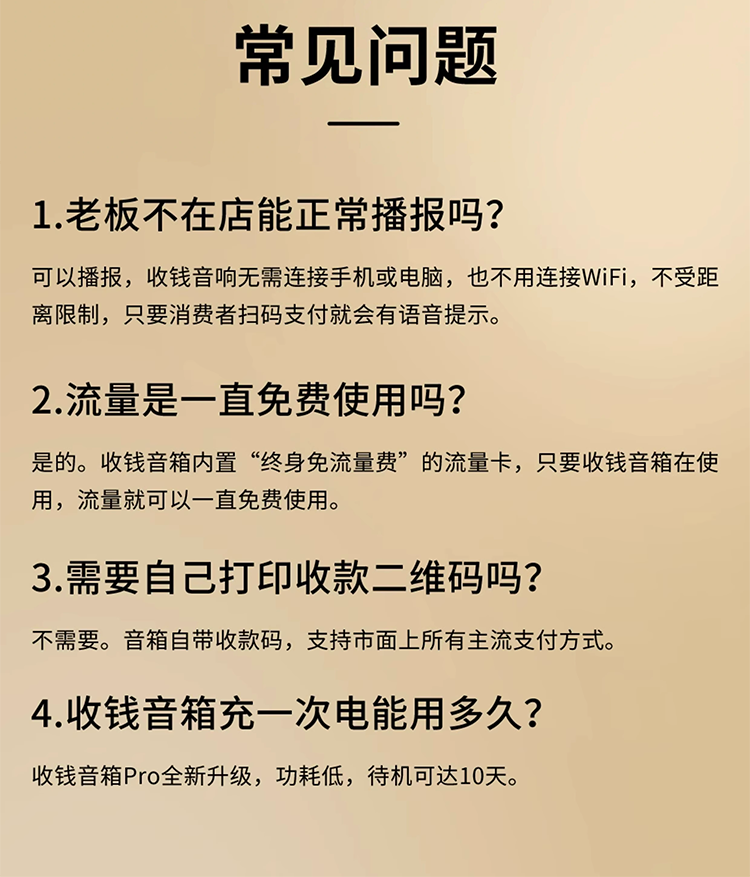 常见问题

1.老板不在店能正常播报吗?

可以播报，收钱音响无需连接手机或电脑，也不用连接WiFi，不受距离限制，只要消费者扫码支付就会有语音提示。

2.流量是一直免费使用吗?

是的。收钱音箱内置“终身免流量费”的流量卡，只要收钱音箱在使用，流量就可以一直免费使用。

3.需要自己打印收款二维码吗?

不需要。音箱自带收款码，支持市面上所有主流支付方式。

4.收钱音箱充一次电能用多久?

收钱音箱Pro全新升级，功耗低，待机可达10天。